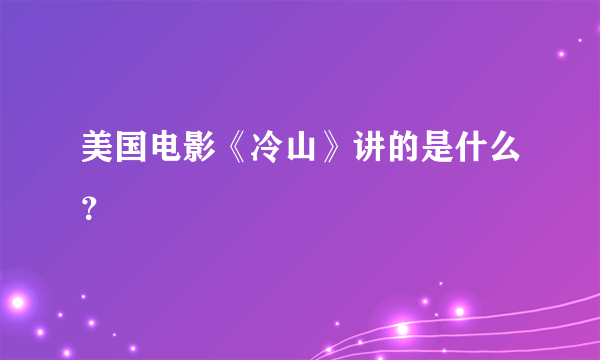 美国电影《冷山》讲的是什么？